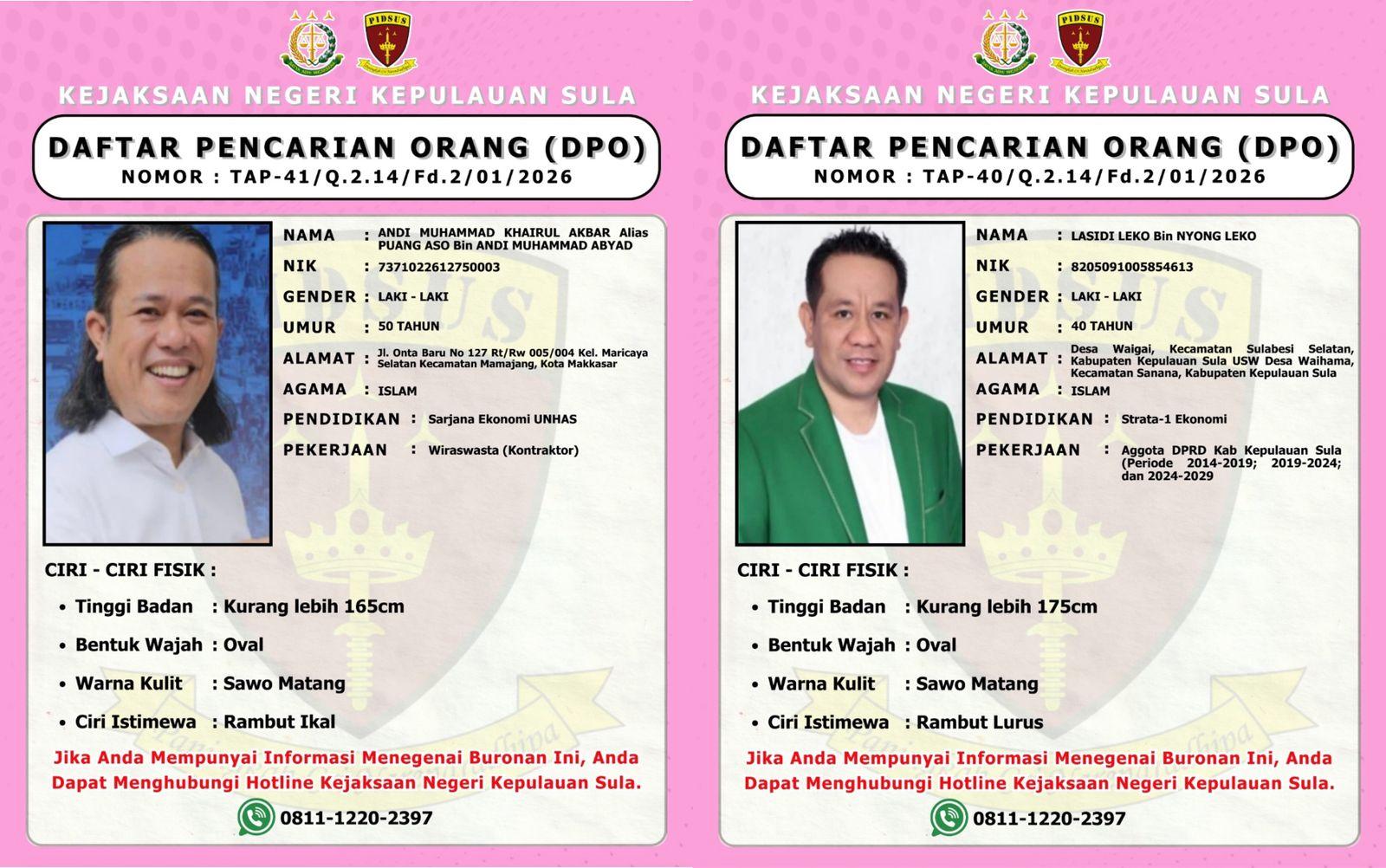 PIDSUS

KEJAKSAAN NEGERI KEPULAUAN SULA

DAFTAR PENCARIAN ORANG (DPO)
NOMOR : TAP-41/Q.2.14/Fd.2/01/2026

NAMA : ANDI MUHAMMAD KHAIRUL AKBAR Alias PUANG ASO Bin ANDI MUHAMMAD ABYAD
NIK : 7371022612750003
GENDER : LAKI - LAKI
UMUR : 50 TAHUN
ALAMAT : Jl. Onta Baru No 127 Rt/Rw 005/004 Kel. Maricaya Selatan Kecamatan Mamajang, Kota Makkasar
AGAMA : ISLAM
PENDIDIKAN : Sarjana Ekonomi UNHAS
PEKERJAAN : Wiraswasta (Kontraktor)

CIRI - CIRI FISIK :
• Tinggi Badan : Kurang lebih 165cm
• Bentuk Wajah : Oval
• Warna Kulit : Sawo Matang
• Ciri Istimewa : Rambut Ikal

Jika Anda Mempunyai Informasi Menegenai Buronan Ini, Anda Dapat Menghubungi Hotline Kejaksaan Negeri Kepulauan Sula.

0811-1220-2397

PIDSUS

KEJAKSAAN NEGERI KEPULAUAN SULA

DAFTAR PENCARIAN ORANG (DPO)
NOMOR : TAP-40/Q.2.14/Fd.2/01/2026

NAMA : LASIDI LEKO Bin NYONG LEKO
NIK : 8205091005854613
GENDER : LAKI - LAKI
UMUR : 40 TAHUN
ALAMAT : Desa Waigai, Kecamatan Sulabesi Selatan, Kabupaten Kepulauan Sula USW Desa Waihama, Kecamatan Sanana, Kabupaten Kepulauan Sula
AGAMA : ISLAM
PENDIDIKAN : Strata-1 Ekonomi
PEKERJAAN : Aggota DPRD Kab Kepulauan Sula (Periode 2014-2019; 2019-2024; dan 2024-2029

CIRI - CIRI FISIK :
• Tinggi Badan : Kurang lebih 175cm
• Bentuk Wajah : Oval
• Warna Kulit : Sawo Matang
• Ciri Istimewa : Rambut Lurus

Jika Anda Mempunyai Informasi Menegenai Buronan Ini, Anda Dapat Menghubungi Hotline Kejaksaan Negeri Kepulauan Sula.

0811-1220-2397